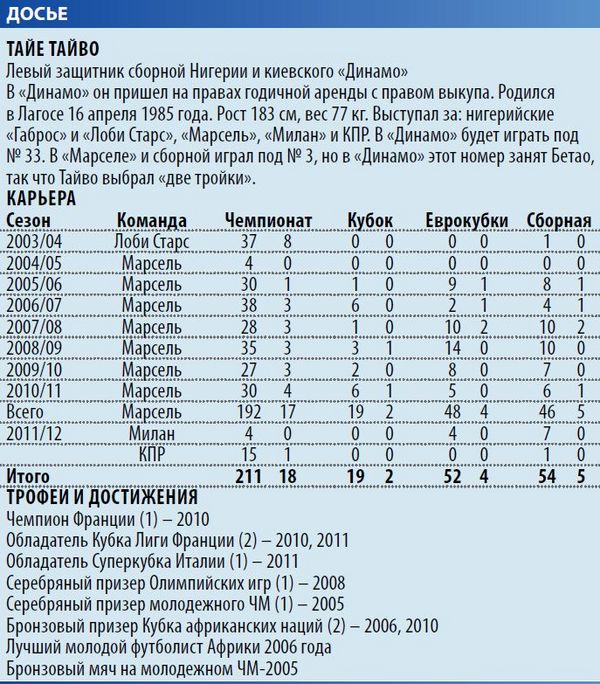 ДОСЬЕ

ТАЙЕ ТАЙВО

Левый защитник сборной Нигерии и киевского «Динамо»
В «Динамо» он пришел на правах годичной аренды с правом выкупа. Родился в Лагосе 16 апреля 1985 года. Рост 183 см, вес 77 кг. Выступал за: нигерийские «Габрос» и «Лоби Старс», «Марсель», «Милан» и КПР. В «Динамо» будет играть под № 33. В «Марселе» и сборной играл под № 3, но в «Динамо» этот номер занят Бетао, так что Тайво выбрал «две тройки».

КАРЬЕРА

| Сезон | Команда | Чемпионат | | Кубок | | Еврокубки | | Сборная | |
|---|---|---|---|---|---|---|---|---|---|
| 2003/04 | Лоби Старс | 37 | 8 | 0 | 0 | 0 | 0 | 1 | 0 |
| 2004/05 | Марсель | 4 | 0 | 0 | 0 | 0 | 0 | 0 | 0 |
| 2005/06 | Марсель | 30 | 1 | 1 | 0 | 9 | 1 | 8 | 1 |
| 2006/07 | Марсель | 38 | 3 | 6 | 0 | 2 | 1 | 4 | 1 |
| 2007/08 | Марсель | 28 | 3 | 1 | 0 | 10 | 2 | 10 | 2 |
| 2008/09 | Марсель | 35 | 3 | 3 | 1 | 14 | 0 | 10 | 0 |
| 2009/10 | Марсель | 27 | 3 | 2 | 0 | 8 | 0 | 7 | 0 |
| 2010/11 | Марсель | 30 | 4 | 6 | 1 | 5 | 0 | 6 | 1 |
| Всего | Марсель | 192 | 17 | 19 | 2 | 48 | 4 | 46 | 5 |
| 2011/12 | Милан | 4 | 0 | 0 | 0 | 4 | 0 | 7 | 0 |
| | КПР | 15 | 1 | 0 | 0 | 0 | 0 | 1 | 0 |
| Итого | | 211 | 18 | 19 | 2 | 52 | 4 | 54 | 5 |

ТРОФЕИ И ДОСТИЖЕНИЯ

Чемпион Франции (1) – 2010
Обладатель Кубка Лиги Франции (2) – 2010, 2011
Обладатель Суперкубка Италии (1) – 2011
Серебряный призер Олимпийских игр (1) – 2008
Серебряный призер молодежного ЧМ (1) – 2005
Бронзовый призер Кубка африканских наций (2) – 2006, 2010
Лучший молодой футболист Африки 2006 года
Бронзовый мяч на молодежном ЧМ-2005